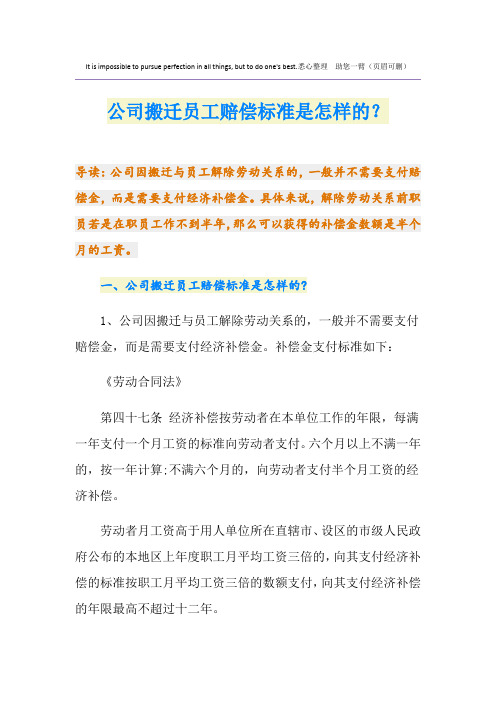 It is impossible to pursue perfection in all things, but to do one's best.悉心整理　助您一臂（页眉可删）

公司搬迁员工赔偿标准是怎样的？

导读：公司因搬迁与员工解除劳动关系的，一般并不需要支付赔偿金，而是需要支付经济补偿金。具体来说，解除劳动关系前职员若是在职员工作不到半年，那么可以获得的补偿金数额是半个月的工资。

一、公司搬迁员工赔偿标准是怎样的？

1、公司因搬迁与员工解除劳动关系的，一般并不需要支付赔偿金，而是需要支付经济补偿金。补偿金支付标准如下：

《劳动合同法》

第四十七条 经济补偿按劳动者在本单位工作的年限，每满一年支付一个月工资的标准向劳动者支付。六个月以上不满一年的，按一年计算；不满六个月的，向劳动者支付半个月工资的经济补偿。

劳动者月工资高于用人单位所在直辖市、设区的市级人民政府公布的本地区上年度职工月平均工资三倍的，向其支付经济补偿的标准按职工月平均工资三倍的数额支付，向其支付经济补偿的年限最高不超过十二年。